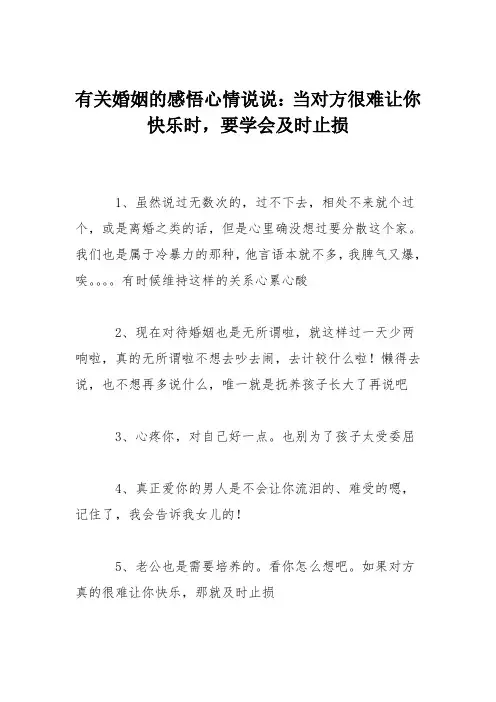 有关婚姻的感悟心情说说：当对方很难让你快乐时，要学会及时止损

1、虽然说过无数次的，过不下去，相处不来就个过个，或是离婚之类的话，但是心里确没想过要分散这个家。我们也是属于冷暴力的那种，他言语本就不多，我脾气又爆，唉。。。。有时候维持这样的关系心累心酸

2、现在对待婚姻也是无所谓啦，就这样过一天少两响啦，真的无所谓啦不想去吵去闹，去计较什么啦！懒得去说，也不想再多说什么，唯一就是抚养孩子长大了再说吧

3、心疼你，对自己好一点。也别为了孩子太受委屈

4、真正爱你的男人是不会让你流泪的、难受的嗯，记住了，我会告诉我女儿的！

5、老公也是需要培养的。看你怎么想吧。如果对方真的很难让你快乐，那就及时止损